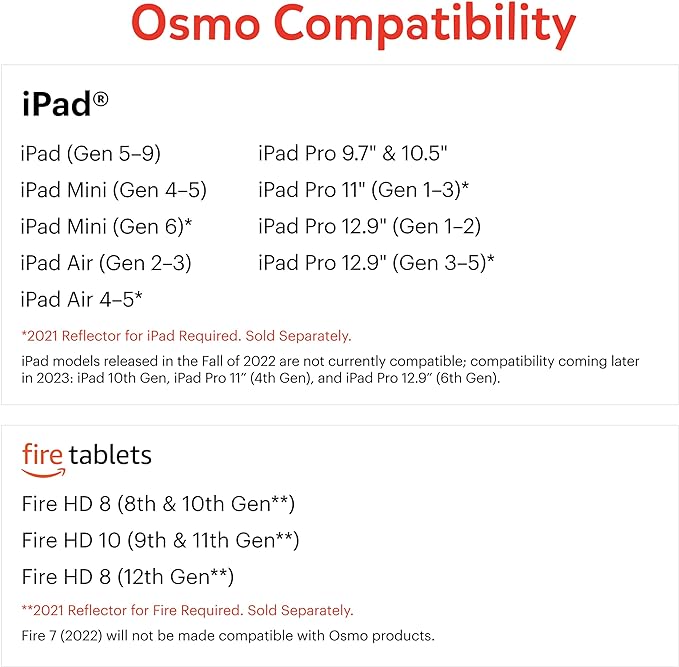 Osmo Compatibility

iPad®

iPad (Gen 5–9)
iPad Mini (Gen 4–5)
iPad Mini (Gen 6)*
iPad Air (Gen 2–3)
iPad Air 4–5*

iPad Pro 9.7" & 10.5"
iPad Pro 11" (Gen 1–3)*
iPad Pro 12.9" (Gen 1–2)
iPad Pro 12.9" (Gen 3–5)*

*2021 Reflector for iPad Required. Sold Separately.

iPad models released in the Fall of 2022 are not currently compatible; compatibility coming later in 2023: iPad 10th Gen, iPad Pro 11" (4th Gen), and iPad Pro 12.9" (6th Gen).

fire tablets

Fire HD 8 (8th & 10th Gen**)
Fire HD 10 (9th & 11th Gen**)
Fire HD 8 (12th Gen**)

**2021 Reflector for Fire Required. Sold Separately.

Fire 7 (2022) will not be made compatible with Osmo products.